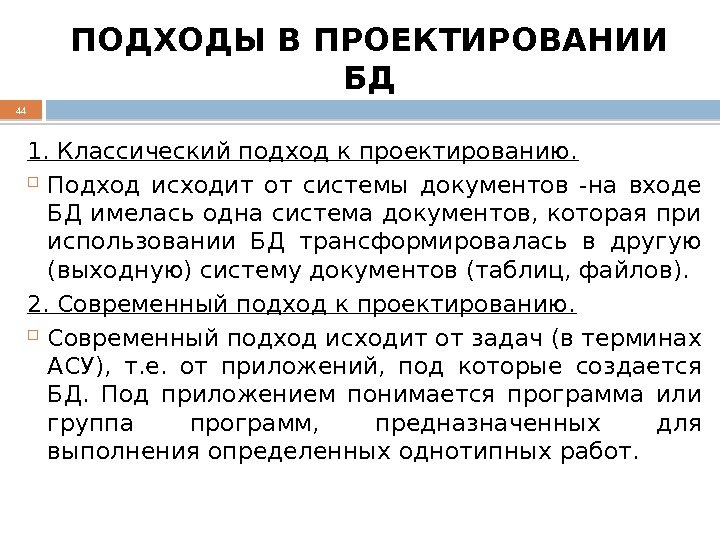 ПОДХОДЫ В ПРОЕКТИРОВАНИИ БД

44

1. Классический подход к проектированию.

Подход исходит от системы документов -на входе БД имелась одна система документов, которая при использовании БД трансформировалась в другую (выходную) систему документов (таблиц, файлов).

2. Современный подход к проектированию.

Современный подход исходит от задач (в терминах АСУ), т.е. от приложений, под которые создается БД. Под приложением понимается программа или группа программ, предназначенных для выполнения определенных однотипных работ.